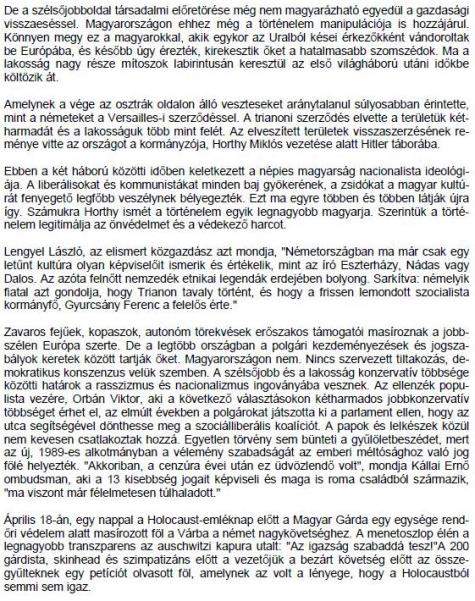 De a szélsőjobboldal társadalmi előretörése még nem magyarázható egyedül a gazdasági visszaeséssel. Magyarországon ehhez még a történelem manipulációja is hozzájárul. Könnyen megy ez a magyarokkal, akik egykor az Uralból kései érkezőkként vándoroltak be Európába, és később úgy érezték, kirekesztik őket a hatalmasabb szomszédok. Ma a lakosság nagy része mítoszok labirintusán keresztül az első világháború utáni időkbe költözik át.

Amelynek a vége az osztrák oldalon álló veszteseket aránytalanul súlyosabban érintette, mint a németeket a Versailles-i szerződéssel. A trianoni szerződés elvette a területük kétharmadát és a lakosságuk több mint felét. Az elveszített területek visszaszerzésének reménye vitte az országot a kormányzója, Horthy Miklós vezetése alatt Hitler táborába.

Ebben a két háború közötti időben keletkezett a népies magyarság nacionalista ideológiája. A liberálisokat és kommunistákat minden baj gyökerének, a zsidókat a magyar kultúrát fenyegető legfőbb veszélynek bélyegezték. Ezt ma egyre többen és többen látják újra így. Számukra Horthy ismét a történelem egyik legnagyobb magyarja. Szerintük a történelem legitimálja az önvédelmet és a védekező harcot.

Lengyel László, az elismert közgazdász azt mondja, "Németországban ma már csak egy letűnt kultúra olyan képviselőit ismerik és értékelik, mint az író Eszterházy, Nádas vagy Dalos. Az azóta felnőtt nemzedék etnikai legendák erdejében bolyong. Sarkítva: némelyik fiatal azt gondolja, hogy Trianon tavaly történt, és hogy a frissen lemondott szocialista kormányfő, Gyurcsány Ferenc a felelős érte."

Zavaros fejűek, kopaszok, autonóm törekvések erőszakos támogatói masíroznak a jobbszélen Európa szerte. De a legtöbb országban a polgári kezdeményezések és jogszabályok keretek között tartják őket. Magyarországon nem. Nincs szervezett tiltakozás, demokratikus konszenzus velük szemben. A szélsőjobb és a lakosság konzervatív többsége közötti határok a rasszizmus és nacionalizmus ingoványába vesznek. Az ellenzék populista vezére, Orbán Viktor, aki a következő választásokon kétharmados jobbkonzervatív többséget érhet el, az elmúlt években a polgárokat játszotta ki a parlament ellen, hogy az utca segítségével dönthesse meg a szociálliberális koalíciót. A papok és lelkészek közül nem kevesen csatlakoztak hozzá. Egyetlen törvény sem bünteti a gyűlöletbeszédet, mert az új, 1989-es alkotmányban a vélemény szabadságát az emberi méltósághoz való jog fölé helyezték. "Akkoriban, a cenzúra évei után ez üdvözlendő volt", mondja Kállai Ernő ombudsman, aki a 13 kisebbség jogait képviseli és maga is roma családból származik, "ma viszont már félelmetesen túlhaladott."

Április 18-án, egy nappal a Holocaust-emléknap előtt a Magyar Gárda egy egysége rendőri védelem alatt masírozott föl a Várba a német nagykövetséghez. A menetoszlop élén a legnagyobb transzparens az auschwitzi kapura utalt: "Az igazság szabaddá tesz!"A 200 gárdista, skinhead és szimpatizáns előtt a vezetőjük a bezárt követség előtt az összegyűlteknek egy petíciót olvasott föl, amelynek az volt a lényege, hogy a Holocaustból semmi sem igaz.